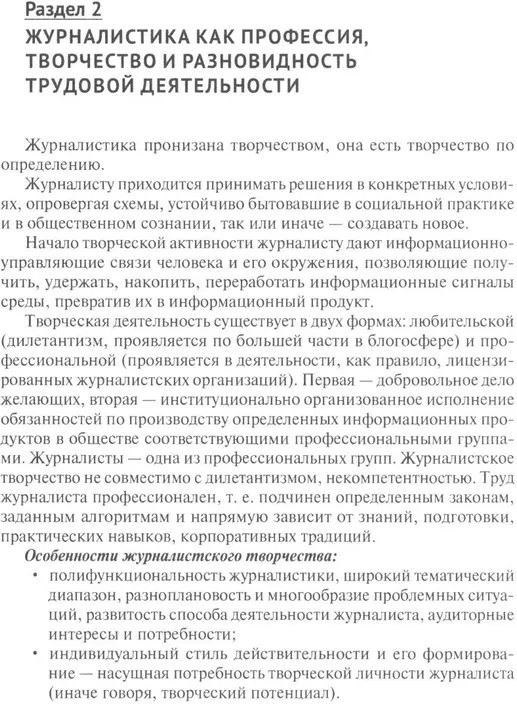 Раздел 2

ЖУРНАЛИСТИКА КАК ПРОФЕССИЯ, ТВОРЧЕСТВО И РАЗНОВИДНОСТЬ ТРУДОВОЙ ДЕЯТЕЛЬНОСТИ

Журналистика пронизана творчеством, она есть творчество по определению.

Журналисту приходится принимать решения в конкретных условиях, опровергая схемы, устойчиво бытовавшие в социальной практике и в общественном сознании, так или иначе — создавать новое.

Начало творческой активности журналисту дают информационно-управляющие связи человека и его окружения, позволяющие получить, удержать, накопить, переработать информационные сигналы среды, превратив их в информационный продукт.

Творческая деятельность существует в двух формах: любительской (дилетантизм, проявляется по большей части в блогосфере) и профессиональной (проявляется в деятельности, как правило, лицензированных журналистских организаций). Первая — добровольное дело желающих, вторая — институционально организованное исполнение обязанностей по производству определенных информационных продуктов в обществе соответствующими профессиональными группами. Журналисты — одна из профессиональных групп. Журналистское творчество не совместимо с дилетантизмом, некомпетентностью. Труд журналиста профессионален, т. е. подчинен определенным законам, заданным алгоритмам и напрямую зависит от знаний, подготовки, практических навыков, корпоративных традиций.

Особенности журналистского творчества:

• полифункциональность журналистики, широкий тематический диапазон, разноплановость и многообразие проблемных ситуаций, развитость способа деятельности журналиста, аудиторные интересы и потребности;

• индивидуальный стиль действительности и его формирование — насущная потребность творческой личности журналиста (иначе говоря, творческий потенциал).